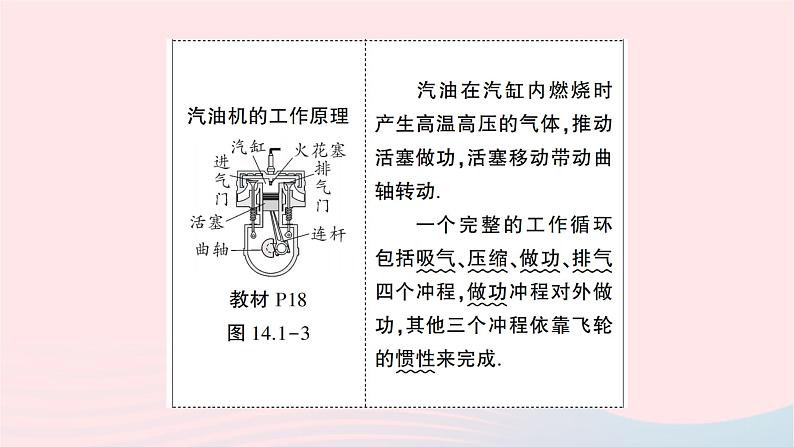 汽油机的工作原理

汽缸
火花塞
进气门
排气门
活塞
连杆
曲轴

教材 P18
图 14.1-3

汽油在汽缸内燃烧时产生高温高压的气体，推动活塞做功，活塞移动带动曲轴转动.

一个完整的工作循环包括吸气、压缩、做功、排气四个冲程，做功冲程对外做功，其他三个冲程依靠飞轮的惯性来完成.